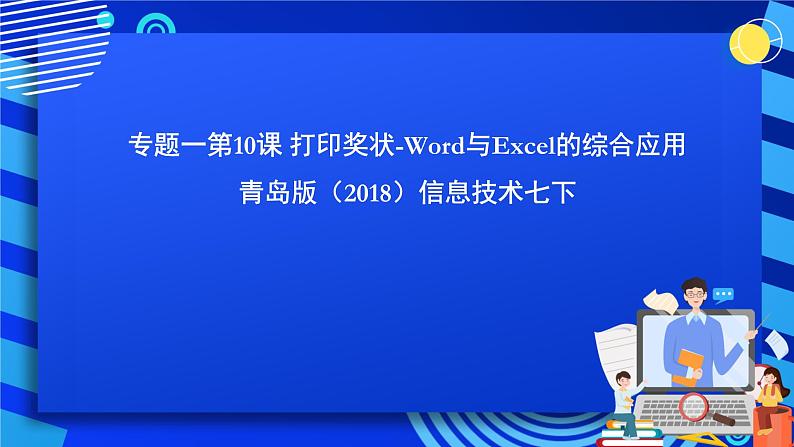 专题一第10课 打印奖状-Word与Excel的综合应用

青岛版（2018）信息技术七下